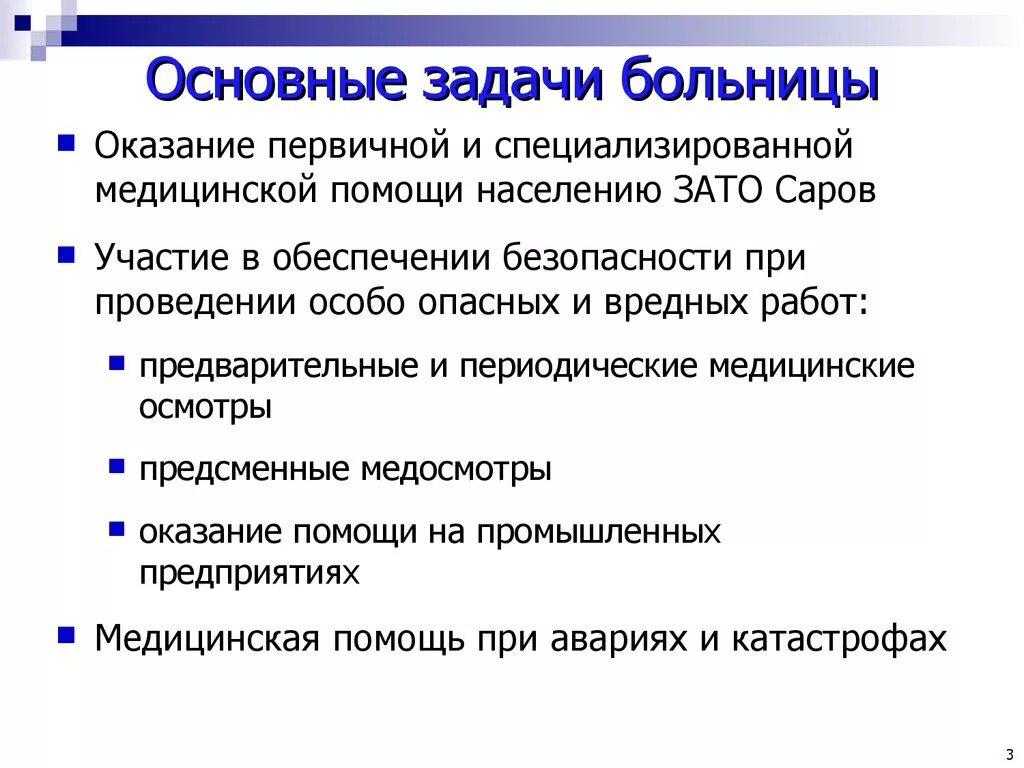 Основные задачи больницы

Оказание первичной и специализированной медицинской помощи населению ЗАТО Саров

Участие в обеспечении безопасности при проведении особо опасных и вредных работ:

предварительные и периодические медицинские осмотры

предсменные медосмотры

оказание помощи на промышленных предприятиях

Медицинская помощь при авариях и катастрофах

3